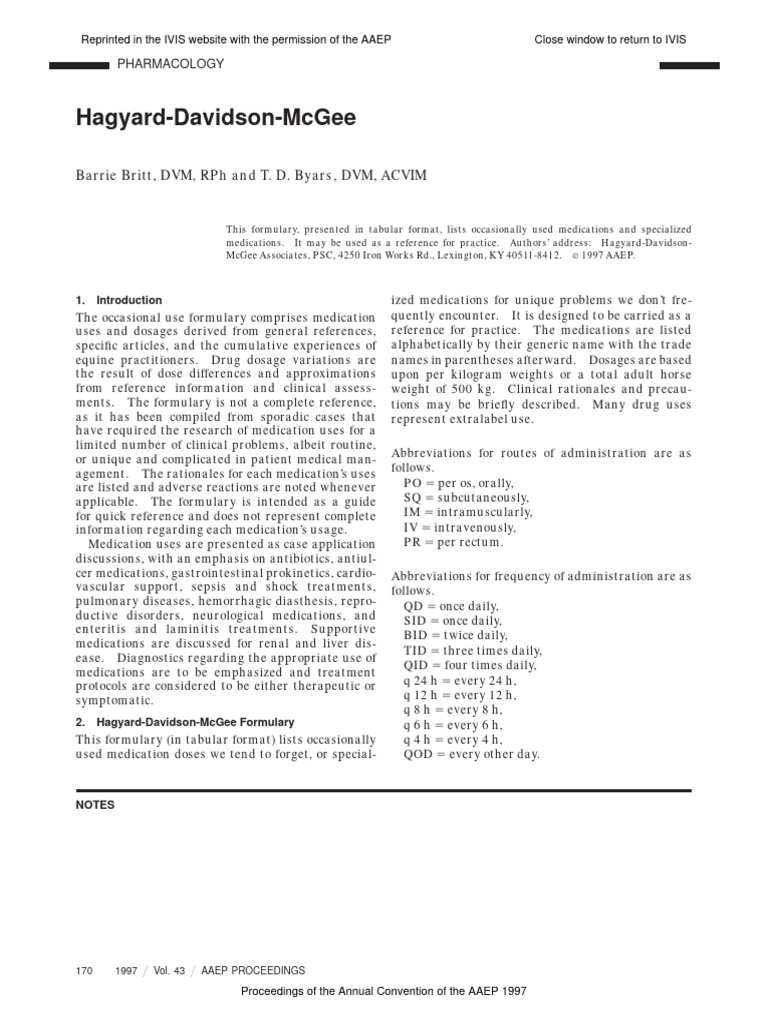 Reprinted in the IVIS website with the permission of the AAEP

Close window to return to IVIS

PHARMACOLOGY

Hagyard-Davidson-McGee

Barrie Britt, DVM, RPh and T. D. Byars, DVM, ACVIM

This formulary, presented in tabular format, lists occasionally used medications and specialized medications. It may be used as a reference for practice. Authors' address: Hagyard-Davidson-McGee Associates, PSC, 4250 Iron Works Rd., Lexington, KY 40511-8412. © 1997 AAEP.

1. Introduction

The occasional use formulary comprises medication uses and dosages derived from general references, specific articles, and the cumulative experiences of equine practitioners. Drug dosage variations are the result of dose differences and approximations from reference information and clinical assessments. The formulary is not a complete reference, as it has been compiled from sporadic cases that have required the research of medication uses for a limited number of clinical problems, albeit routine, or unique and complicated in patient medical management. The rationales for each medication's uses are listed and adverse reactions are noted whenever applicable. The formulary is intended as a guide for quick reference and does not represent complete information regarding each medication's usage.

Medication uses are presented as case application discussions, with an emphasis on antibiotics, antiulcer medications, gastrointestinal prokinetics, cardiovascular support, sepsis and shock treatments, pulmonary diseases, hemorrhagic diasthesis, reproductive disorders, neurological medications, and enteritis and laminitis treatments. Supportive medications are discussed for renal and liver disease. Diagnostics regarding the appropriate use of medications are to be emphasized and treatment protocols are considered to be either therapeutic or symptomatic.

2. Hagyard-Davidson-McGee Formulary

This formulary (in tabular format) lists occasionally used medication doses we tend to forget, or specialized medications for unique problems we don't frequently encounter. It is designed to be carried as a reference for practice. The medications are listed alphabetically by their generic name with the trade names in parentheses afterward. Dosages are based upon per kilogram weights or a total adult horse weight of 500 kg. Clinical rationales and precautions may be briefly described. Many drug uses represent extralabel use.

Abbreviations for routes of administration are as follows.
PO = per os, orally,
SQ = subcutaneously,
IM = intramuscularly,
IV = intravenously,
PR = per rectum.

Abbreviations for frequency of administration are as follows.
QD = once daily,
SID = once daily,
BID = twice daily,
TID = three times daily,
QID = four times daily,
q 24 h = every 24 h,
q 12 h = every 12 h,
q 8 h = every 8 h,
q 6 h = every 6 h,
q 4 h = every 4 h,
QOD = every other day.

NOTES

170 1997 / Vol. 43 / AAEP PROCEEDINGS

Proceedings of the Annual Convention of the AAEP 1997